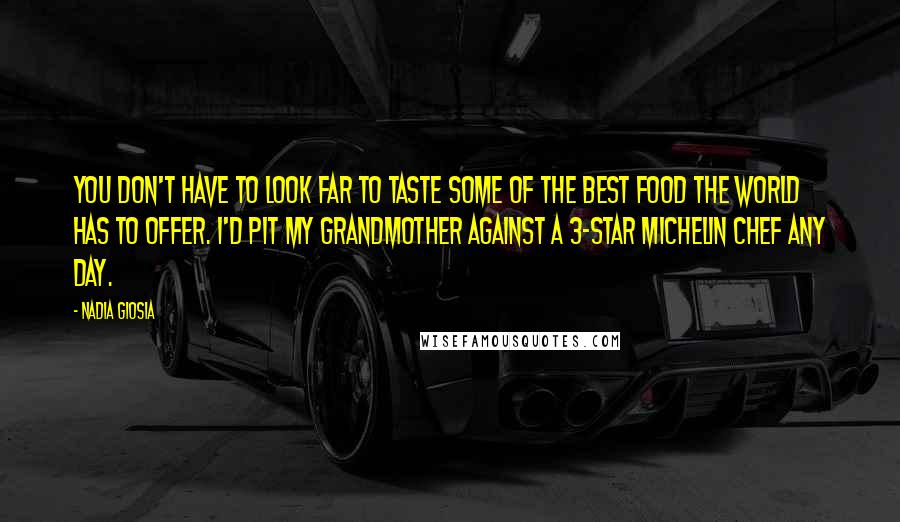 YOU DON'T HAVE TO LOOK FAR TO TASTE SOME OF THE BEST FOOD THE WORLD HAS TO OFFER. I'D PIT MY GRANDMOTHER AGAINST A 3-STAR MICHELIN CHEF ANY DAY.

- NADIA GIOSIA

WISEFAMOUSQUOTES.COM